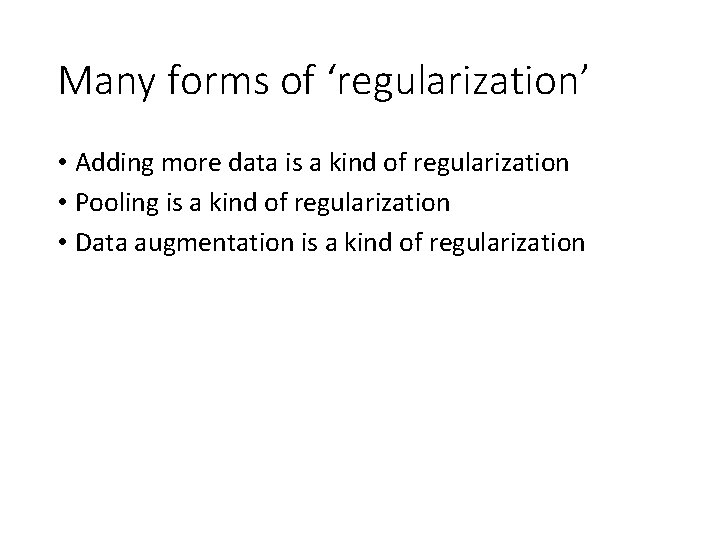 Many forms of 'regularization'

• Adding more data is a kind of regularization
• Pooling is a kind of regularization
• Data augmentation is a kind of regularization